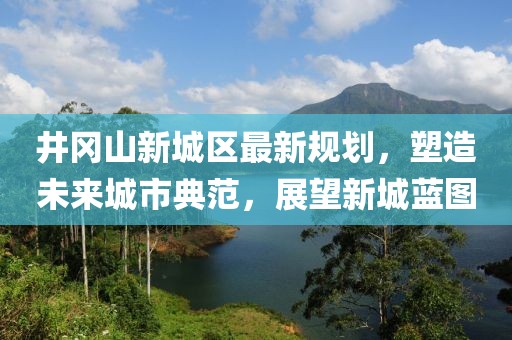 井冈山新城区最新规划，塑造未来城市典范，展望新城蓝图